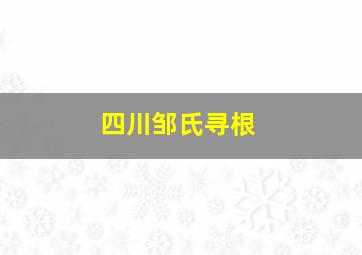 四川邹氏寻根